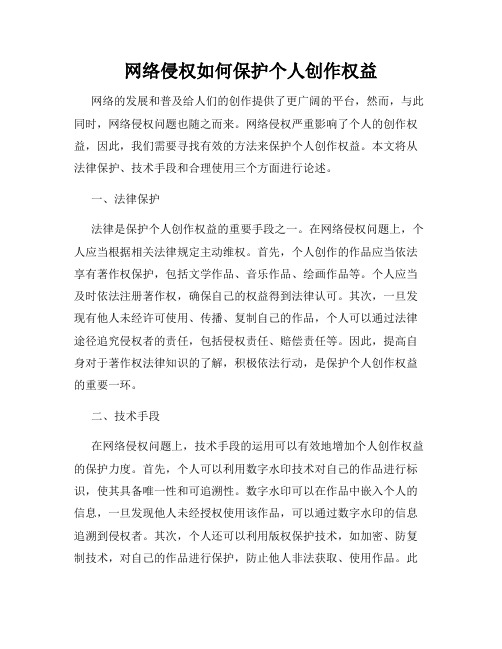 网络侵权如何保护个人创作权益

网络的发展和普及给人们的创作提供了更广阔的平台，然而，与此同时，网络侵权问题也随之而来。网络侵权严重影响了个人的创作权益，因此，我们需要寻找有效的方法来保护个人创作权益。本文将从法律保护、技术手段和合理使用三个方面进行论述。

一、法律保护

法律是保护个人创作权益的重要手段之一。在网络侵权问题上，个人应当根据相关法律规定主动维权。首先，个人创作的作品应当依法享有著作权保护，包括文学作品、音乐作品、绘画作品等。个人应当及时依法注册著作权，确保自己的权益得到法律认可。其次，一旦发现有他人未经许可使用、传播、复制自己的作品，个人可以通过法律途径追究侵权者的责任，包括侵权责任、赔偿责任等。因此，提高自身对于著作权法律知识的了解，积极依法行动，是保护个人创作权益的重要一环。

二、技术手段

在网络侵权问题上，技术手段的运用可以有效地增加个人创作权益的保护力度。首先，个人可以利用数字水印技术对自己的作品进行标识，使其具备唯一性和可追溯性。数字水印可以在作品中嵌入个人的信息，一旦发现他人未经授权使用该作品，可以通过数字水印的信息追溯到侵权者。其次，个人还可以利用版权保护技术，如加密、防复制技术，对自己的作品进行保护，防止他人非法获取、使用作品。此